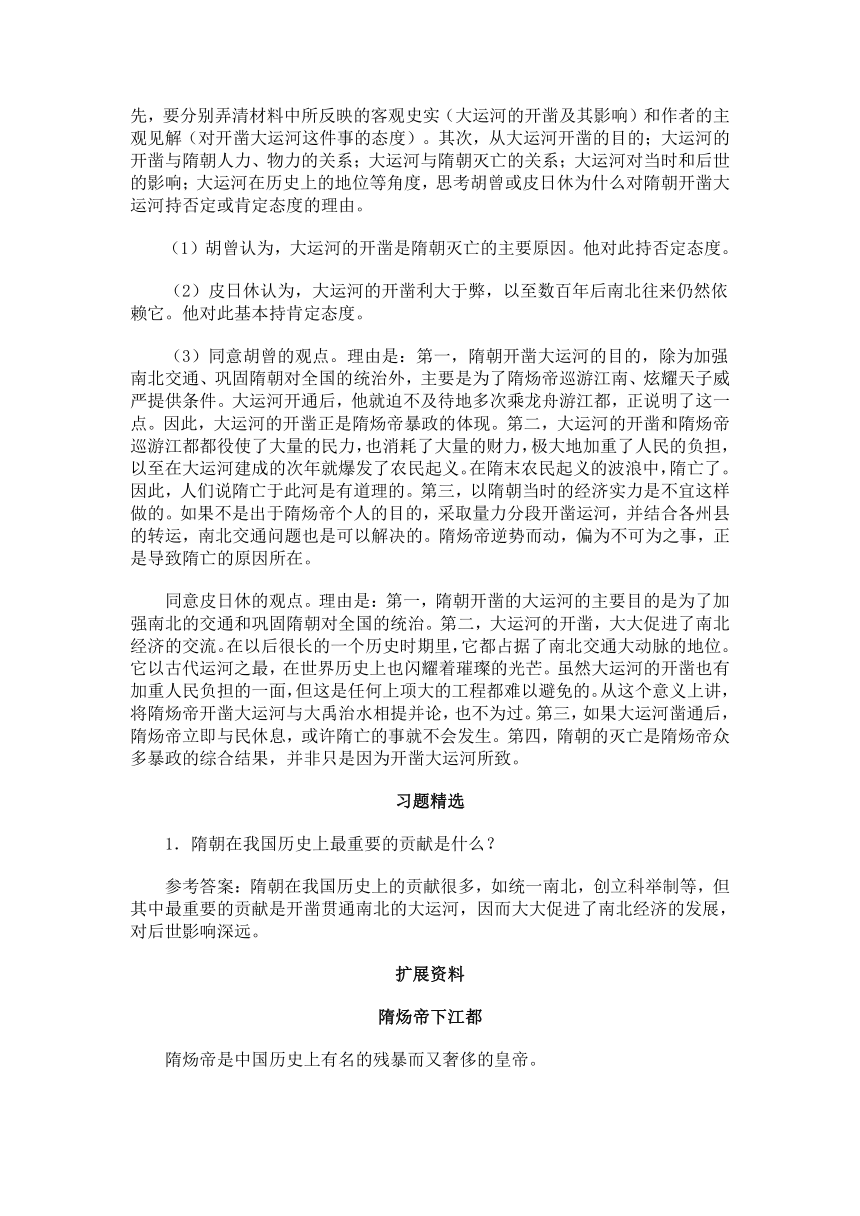 先，要分别弄清材料中所反映的客观史实（大运河的开凿及其影响）和作者的主观见解（对开凿大运河这件事的态度）。其次，从大运河开凿的目的；大运河的开凿与隋朝人力、物力的关系；大运河与隋朝灭亡的关系；大运河对当时和后世的影响；大运河在历史上的地位等角度，思考胡曾或皮日休为什么对隋朝开凿大运河持否定或肯定态度的理由。

（1）胡曾认为，大运河的开凿是隋朝灭亡的主要原因。他对此持否定态度。

（2）皮日休认为，大运河的开凿利大于弊，以至数百年后南北往来仍然依赖它。他对此基本持肯定态度。

（3）同意胡曾的观点。理由是：第一，隋朝开凿大运河的目的，除为加强南北交通、巩固隋朝对全国的统治外，主要是为了隋炀帝巡游江南、炫耀天子威严提供条件。大运河开通后，他就迫不及待地多次乘龙舟游江都，正说明了这一点。因此，大运河的开凿正是隋炀帝暴政的体现。第二，大运河的开凿和隋炀帝巡游江都都役使了大量的民力，也消耗了大量的财力，极大地加重了人民的负担，以至在大运河建成的次年就爆发了农民起义。在隋末农民起义的波浪中，隋亡了。因此，人们说隋亡于此河是有道理的。第三，以隋朝当时的经济实力是不宜这样做的。如果不是出于隋炀帝个人的目的，采取量力分段开凿运河，并结合各州县的转运，南北交通问题也是可以解决的。隋炀帝逆势而动，偏为不可为之事，正是导致隋亡的原因所在。

同意皮日休的观点。理由是：第一，隋朝开凿的大运河的主要目的是为了加强南北的交通和巩固隋朝对全国的统治。第二，大运河的开凿，大大促进了南北经济的交流。在以后很长的一个历史时期里，它都占据了南北交通大动脉的地位。它以古代运河之最，在世界历史上也闪耀着璀璨的光芒。虽然大运河的开凿也有加重人民负担的一面，但这是任何上项大的工程都难以避免的。从这个意义上讲，将隋炀帝开凿大运河与大禹治水相提并论，也不为过。第三，如果大运河凿通后，隋炀帝立即与民休息，或许隋亡的事就不会发生。第四，隋朝的灭亡是隋炀帝众多暴政的综合结果，并非只是因为开凿大运河所致。

习题精选

1．隋朝在我国历史上最重要的贡献是什么？

参考答案：隋朝在我国历史上的贡献很多，如统一南北，创立科举制等，但其中最重要的贡献是开凿贯通南北的大运河，因而大大促进了南北经济的发展，对后世影响深远。

扩展资料

隋炀帝下江都

隋炀帝是中国历史上有名的残暴而又奢侈的皇帝。